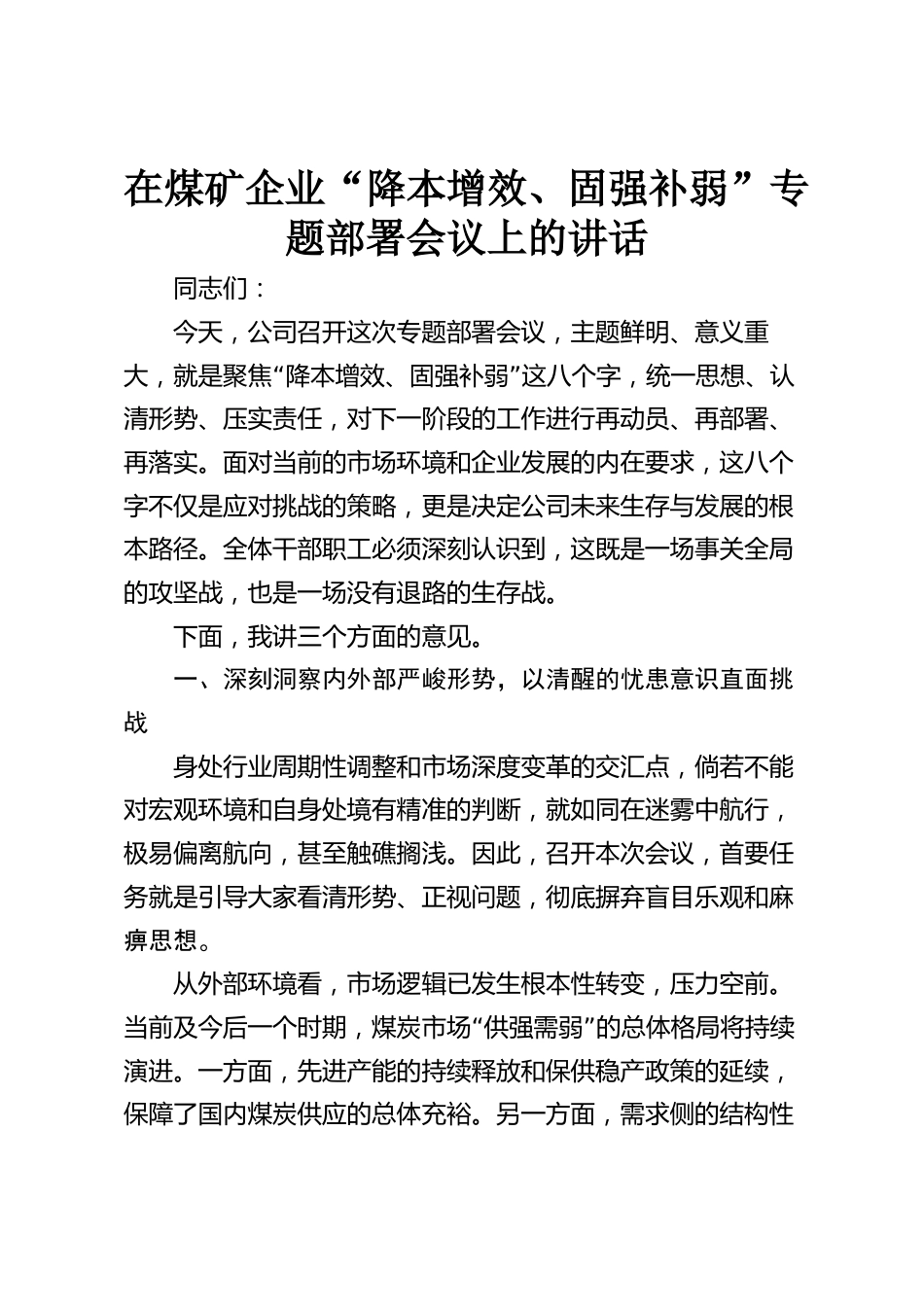 在煤矿企业“降本增效、固强补弱”专题部署会议上的讲话

同志们：

今天，公司召开这次专题部署会议，主题鲜明、意义重大，就是聚焦“降本增效、固强补弱”这八个字，统一思想、认清形势、压实责任，对下一阶段的工作进行再动员、再部署、再落实。面对当前的市场环境和企业发展的内在要求，这八个字不仅是应对挑战的策略，更是决定公司未来生存与发展的根本路径。全体干部职工必须深刻认识到，这既是一场事关全局的攻坚战，也是一场没有退路的生存战。

下面，我讲三个方面的意见。

一、深刻洞察内外部严峻形势，以清醒的忧患意识直面挑战

身处行业周期性调整和市场深度变革的交汇点，倘若不能对宏观环境和自身处境有精准的判断，就如同在迷雾中航行，极易偏离航向，甚至触礁搁浅。因此，召开本次会议，首要任务就是引导大家看清形势、正视问题，彻底摒弃盲目乐观和麻痹思想。

从外部环境看，市场逻辑已发生根本性转变，压力空前。当前及今后一个时期，煤炭市场“供强需弱”的总体格局将持续演进。一方面，先进产能的持续释放和保供稳产政策的延续，保障了国内煤炭供应的总体充裕。另一方面，需求侧的结构性